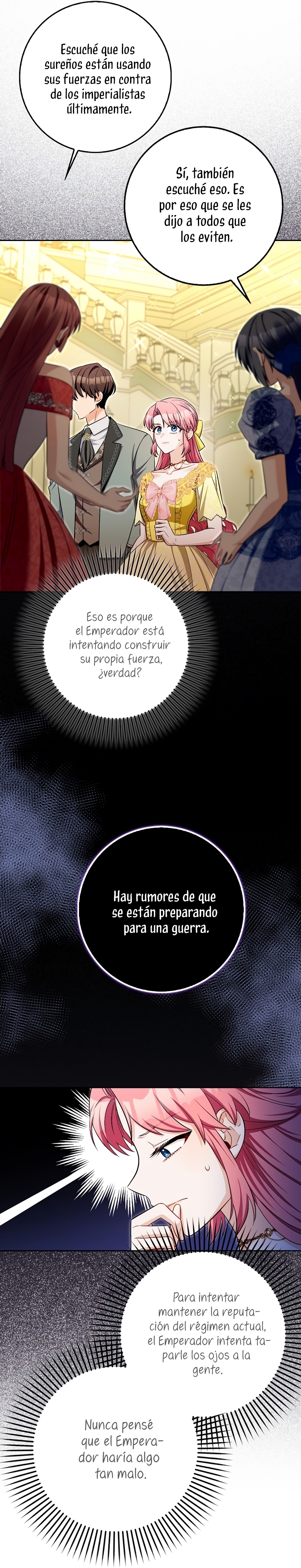 Escuché que los sureños están usando sus fuerzas en contra de los imperialistas últimamente.

Sí, también escuché eso. Es por eso que se les dijo a todos que los eviten.

Eso es porque el Emperador está intentando construir su propia fuerza, ¿verdad?

Hay rumores de que se están preparando para una guerra.

Para intentar mantener la reputación del régimen actual, el Emperador intenta taparle los ojos a la gente.

Nunca pensé que el Emperador haría algo tan malo.